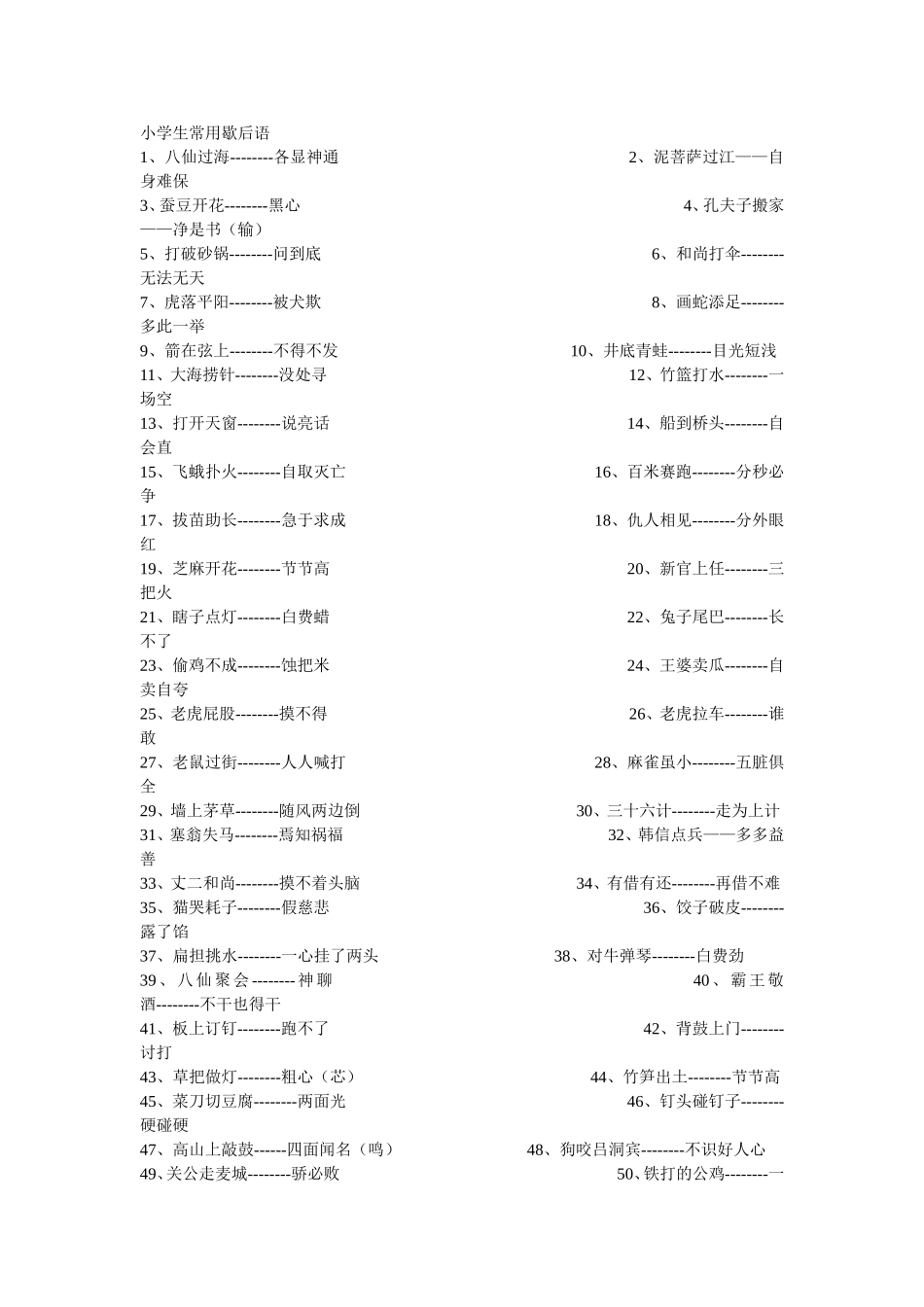 小学生常用歇后语
1、八仙过海--------各显神通 2、泥菩萨过江——自身难保
3、蚕豆开花--------黑心 4、孔夫子搬家——净是书（输）
5、打破砂锅--------问到底 6、和尚打伞--------无法无天
7、虎落平阳--------被犬欺 8、画蛇添足--------多此一举
9、箭在弦上--------不得不发 10、井底青蛙--------目光短浅
11、大海捞针--------没处寻 12、竹篮打水--------一场空
13、打开天窗--------说亮话 14、船到桥头--------自会直
15、飞蛾扑火--------自取灭亡 16、百米赛跑--------分秒必争
17、拔苗助长--------急于求成 18、仇人相见--------分外眼红
19、芝麻开花--------节节高 20、新官上任--------三把火
21、瞎子点灯--------白费蜡 22、兔子尾巴--------长不了
23、偷鸡不成--------蚀把米 24、王婆卖瓜--------自卖自夸
25、老虎屁股--------摸不得 26、老虎拉车--------谁敢
27、老鼠过街--------人人喊打 28、麻雀虽小--------五脏俱全
29、墙上茅草--------随风两边倒 30、三十六计--------走为上计
31、塞翁失马--------焉知祸福 32、韩信点兵——多多益善
33、丈二和尚--------摸不着头脑 34、有借有还--------再借不难
35、猫哭耗子--------假慈悲 36、饺子破皮--------露了馅
37、扁担挑水--------一心挂了两头 38、对牛弹琴--------白费劲
39、八仙聚会--------神聊 40、霸王敬酒--------不干也得干
41、板上订钉--------跑不了 42、背鼓上门--------讨打
43、草把做灯--------粗心（芯） 44、竹笋出土--------节节高
45、菜刀切豆腐--------两面光 46、钉头碰钉子--------硬碰硬
47、高山上敲鼓------四面闻名（鸣） 48、狗咬吕洞宾--------不识好人心
49、关公走麦城--------骄必败 50、铁打的公鸡--------一